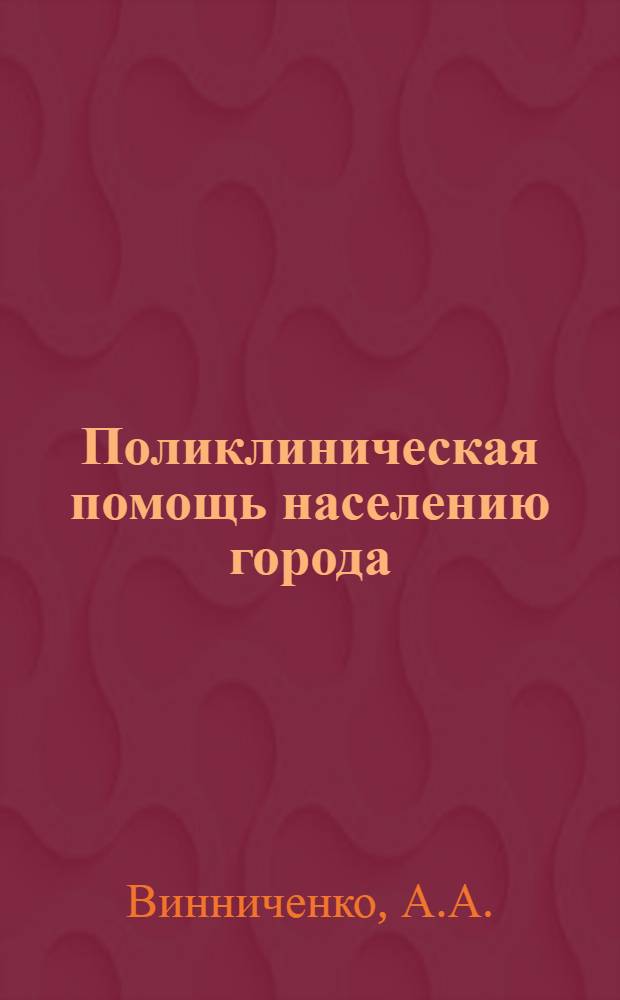 Поликлиническая помощь населению города

Винниченко, А.А.